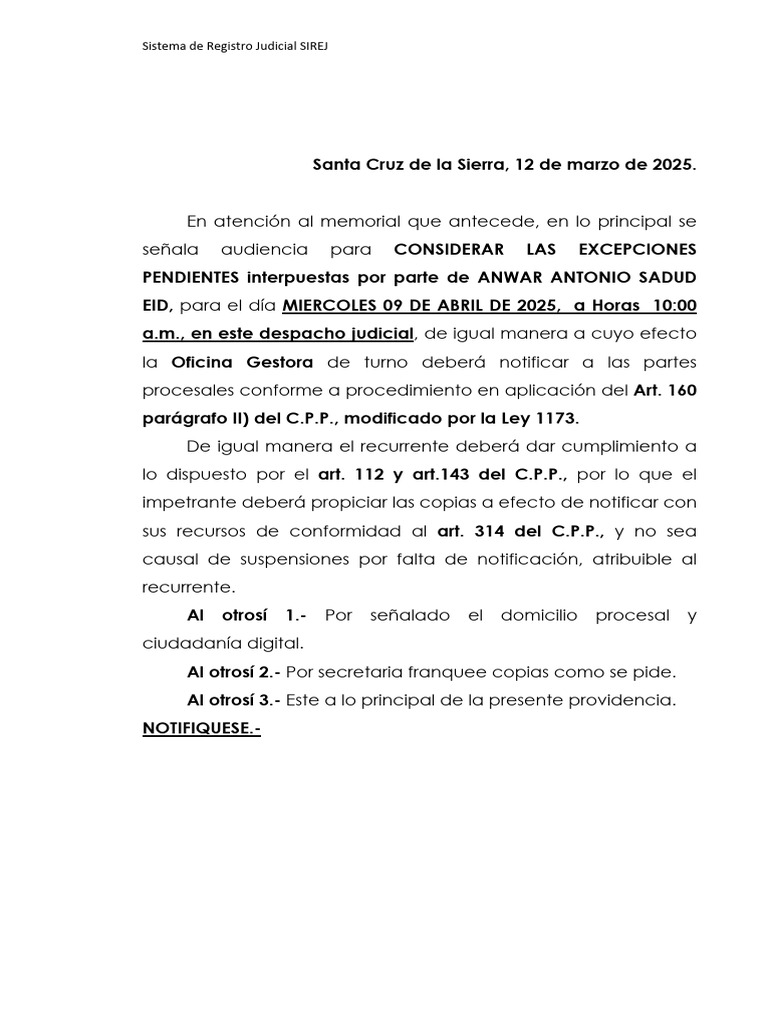 Sistema de Registro Judicial SIREJ

Santa Cruz de la Sierra, 12 de marzo de 2025.

En atención al memorial que antecede, en lo principal se señala audiencia para CONSIDERAR LAS EXCEPCIONES PENDIENTES interpuestas por parte de ANWAR ANTONIO SADUD EID, para el día MIERCOLES 09 DE ABRIL DE 2025, a Horas 10:00 a.m., en este despacho judicial, de igual manera a cuyo efecto la Oficina Gestora de turno deberá notificar a las partes procesales conforme a procedimiento en aplicación del Art. 160 parágrafo II) del C.P.P., modificado por la Ley 1173.

De igual manera el recurrente deberá dar cumplimiento a lo dispuesto por el art. 112 y art.143 del C.P.P., por lo que el impetrante deberá propiciar las copias a efecto de notificar con sus recursos de conformidad al art. 314 del C.P.P., y no sea causal de suspensiones por falta de notificación, atribuible al recurrente.

Al otrosí 1.- Por señalado el domicilio procesal y ciudadanía digital.

Al otrosí 2.- Por secretaria franquee copias como se pide.

Al otrosí 3.- Este a lo principal de la presente providencia.

NOTIFIQUESE.-